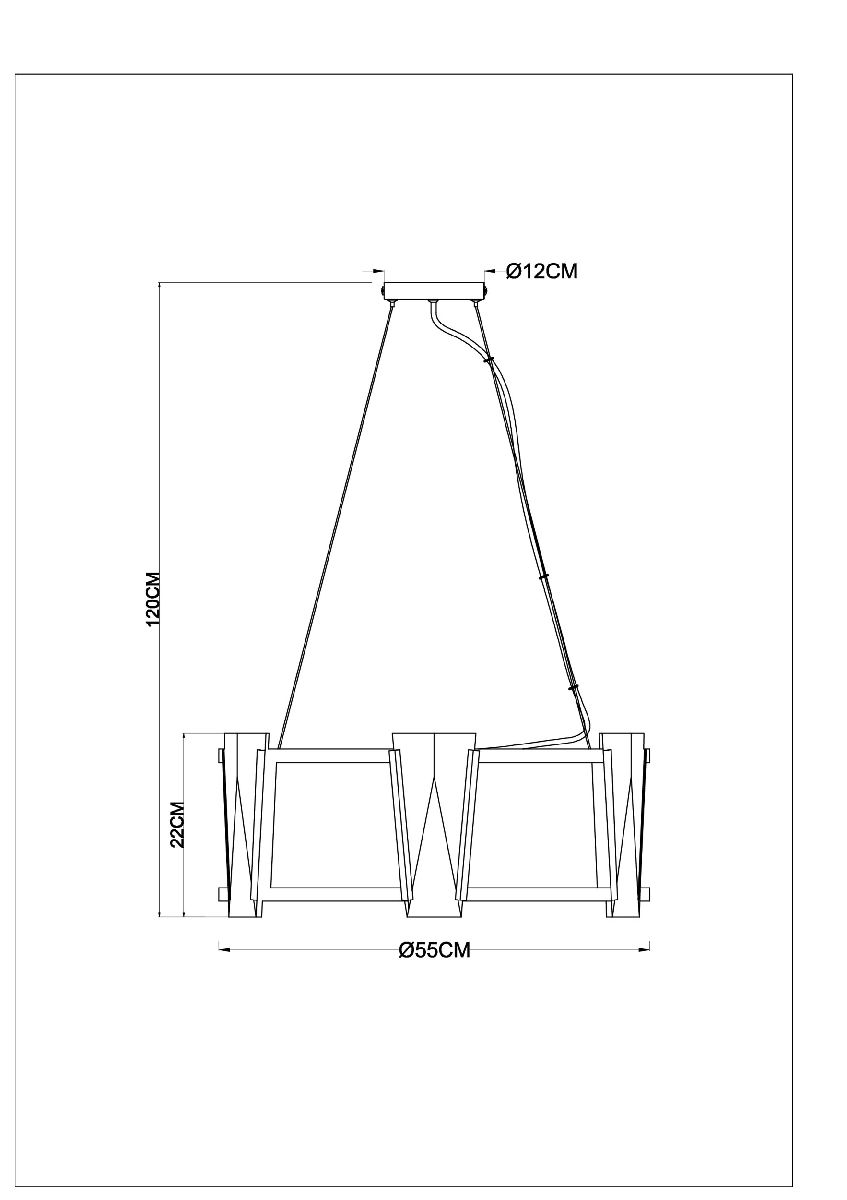 Ø12CM

120CM

22CM

Ø55CM